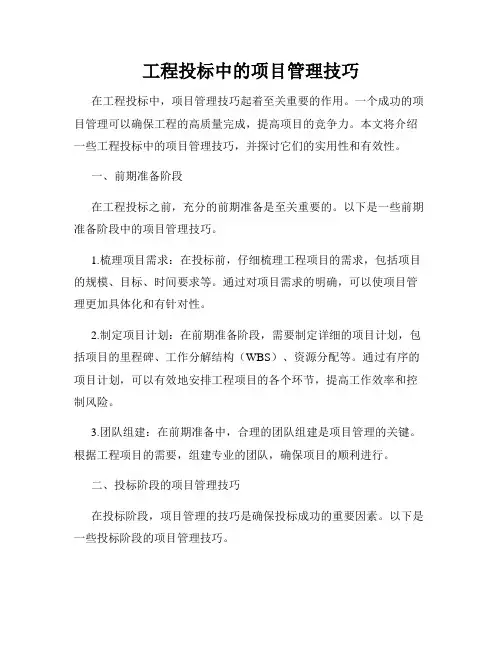 工程投标中的项目管理技巧

在工程投标中，项目管理技巧起着至关重要的作用。一个成功的项目管理可以确保工程的高质量完成，提高项目的竞争力。本文将介绍一些工程投标中的项目管理技巧，并探讨它们的实用性和有效性。

一、前期准备阶段

在工程投标之前，充分的前期准备是至关重要的。以下是一些前期准备阶段中的项目管理技巧。

1.梳理项目需求：在投标前，仔细梳理工程项目的需求，包括项目的规模、目标、时间要求等。通过对项目需求的明确，可以使项目管理更加具体化和有针对性。

2.制定项目计划：在前期准备阶段，需要制定详细的项目计划，包括项目的里程碑、工作分解结构（WBS）、资源分配等。通过有序的项目计划，可以有效地安排工程项目的各个环节，提高工作效率和控制风险。

3.团队组建：在前期准备中，合理的团队组建是项目管理的关键。根据工程项目的需要，组建专业的团队，确保项目的顺利进行。

二、投标阶段的项目管理技巧

在投标阶段，项目管理的技巧是确保投标成功的重要因素。以下是一些投标阶段的项目管理技巧。